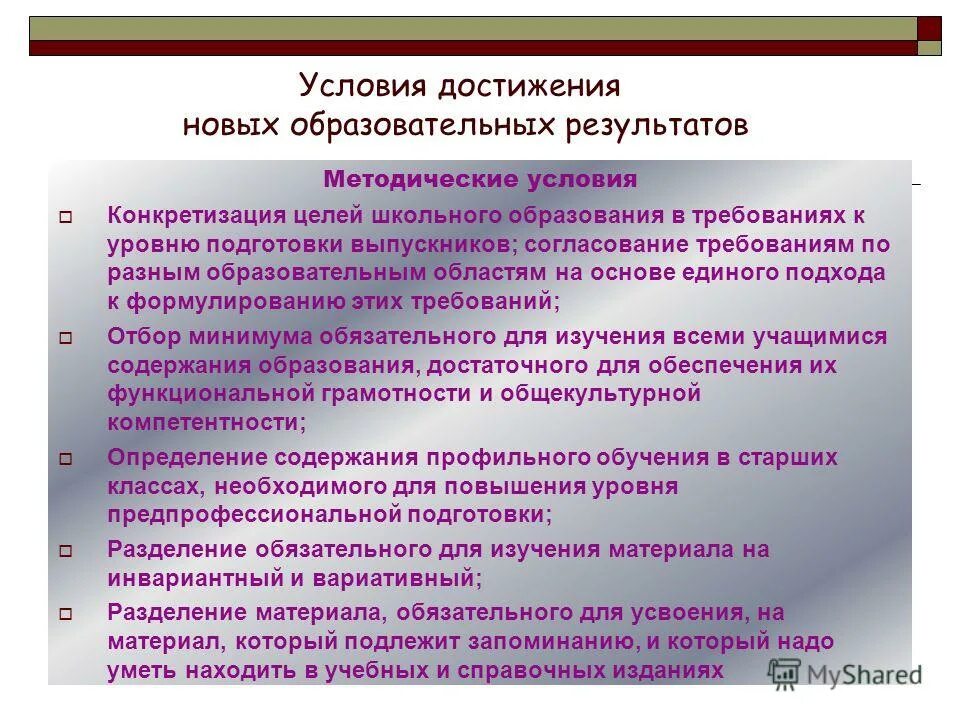 Условия достижения новых образовательных результатов

Методические условия

Конкретизация целей школьного образования в требованиях к уровню подготовки выпускников; согласование требованиям по разным образовательным областям на основе единого подхода к формулированию этих требований;

Отбор минимума обязательного для изучения всеми учащимися содержания образования, достаточного для обеспечения их функциональной грамотности и общекультурной компетентности;

Определение содержания профильного обучения в старших классах, необходимого для повышения уровня предпрофессиональной подготовки;

Разделение обязательного для изучения материала на инвариантный и вариативный;

Разделение материала, обязательного для усвоения, на материал, который подлежит запоминанию, и который надо уметь находить в учебных и справочных изданиях

MyShared